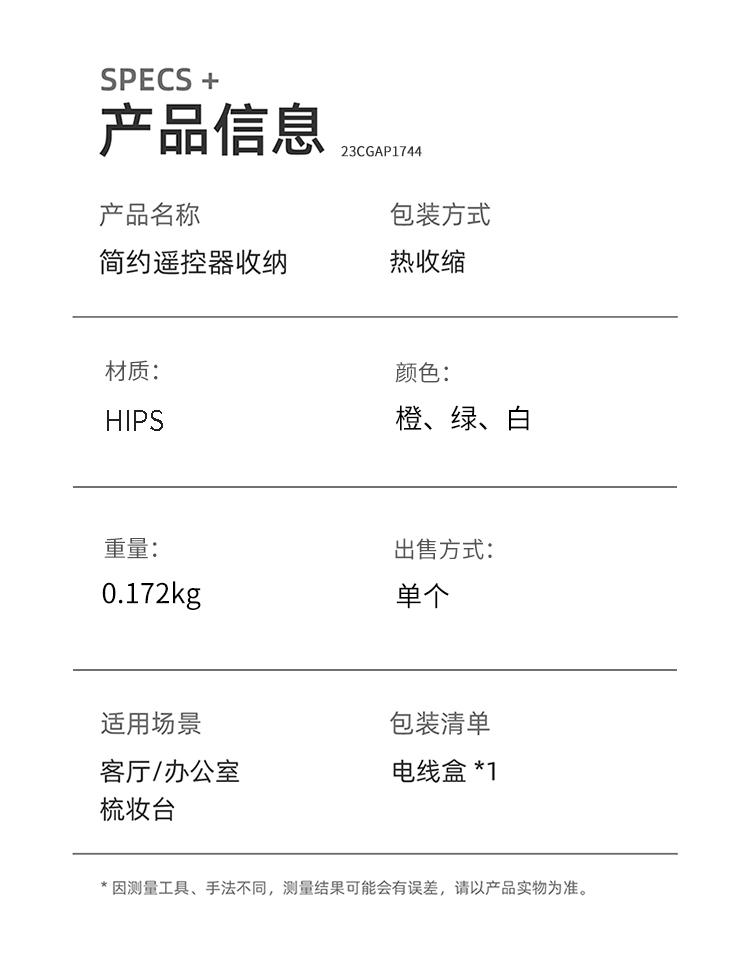 SPECS +
产品信息 23CGAP1744

产品名称
简约遥控器收纳

包装方式
热收缩

材质:
HIPS

颜色:
橙、绿、白

重量:
0.172kg

出售方式:
单个

适用场景
客厅/办公室
梳妆台

包装清单
电线盒 *1

* 因测量工具、手法不同，测量结果可能会有误差，请以产品实物为准。